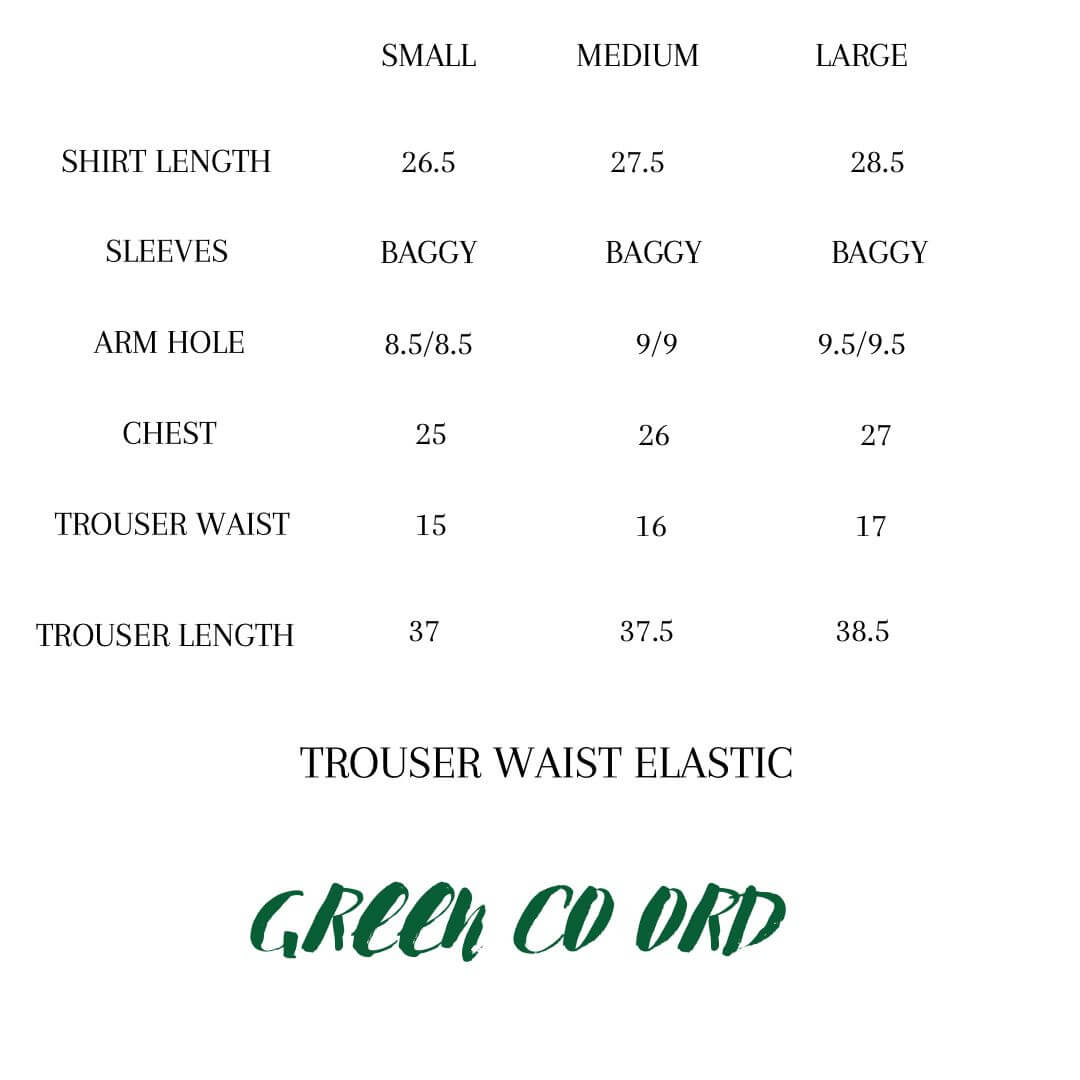 |  | SMALL | MEDIUM | LARGE |
|---|---|---|---|
| SHIRT LENGTH | 26.5 | 27.5 | 28.5 |
| SLEEVES | BAGGY | BAGGY | BAGGY |
| ARM HOLE | 8.5/8.5 | 9/9 | 9.5/9.5 |
| CHEST | 25 | 26 | 27 |
| TROUSER WAIST | 15 | 16 | 17 |
| TROUSER LENGTH | 37 | 37.5 | 38.5 |

TROUSER WAIST ELASTIC

GREEN CO ORD